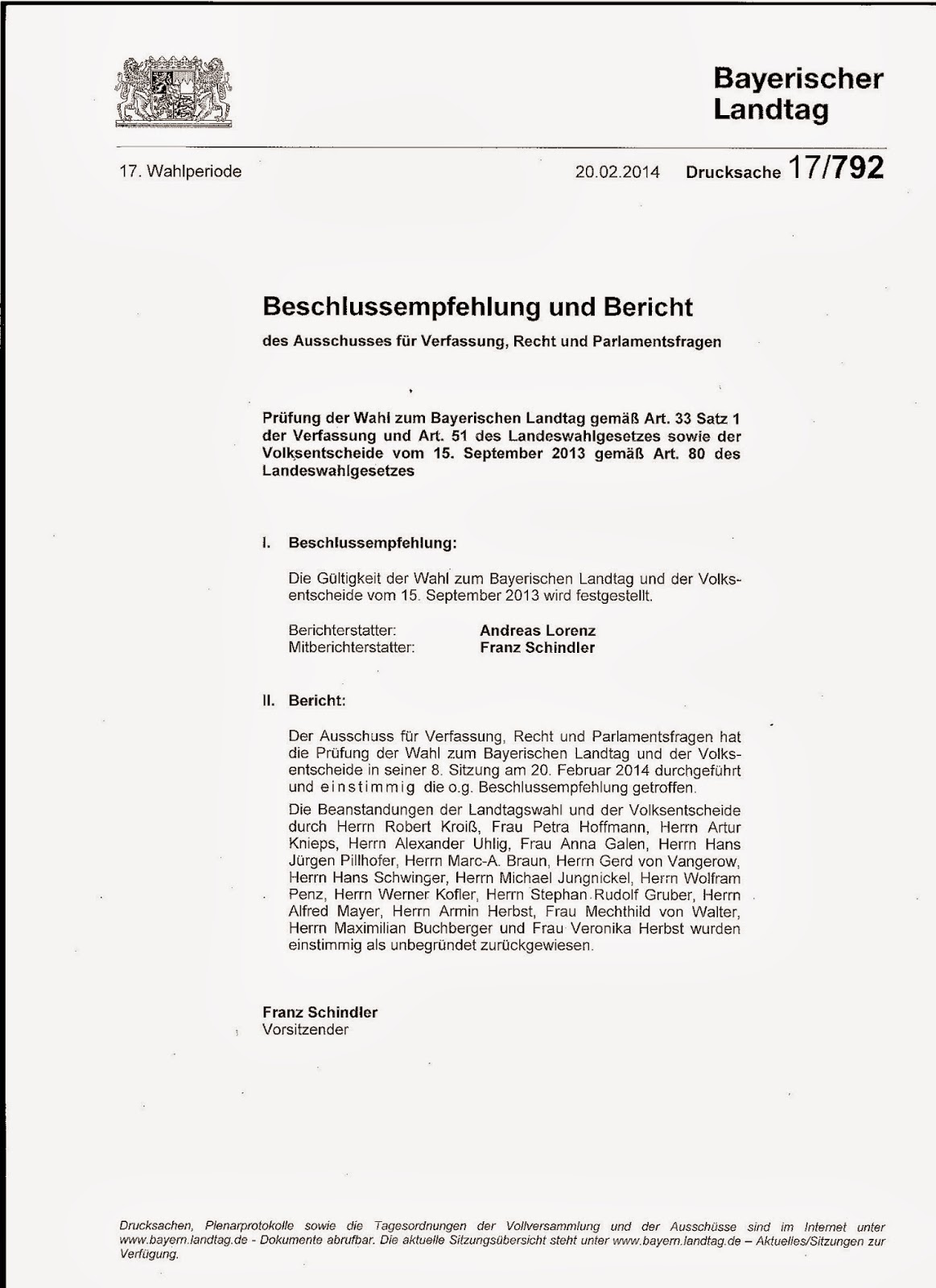 Bayerischer Landtag

17. Wahlperiode 20.02.2014 Drucksache 17/792

Beschlussempfehlung und Bericht

des Ausschusses für Verfassung, Recht und Parlamentsfragen

Prüfung der Wahl zum Bayerischen Landtag gemäß Art. 33 Satz 1 der Verfassung und Art. 51 des Landeswahlgesetzes sowie der Volksentscheide vom 15. September 2013 gemäß Art. 80 des Landeswahlgesetzes

I. Beschlussempfehlung:

Die Gültigkeit der Wahl zum Bayerischen Landtag und der Volksentscheide vom 15. September 2013 wird festgestellt.

Berichterstatter: Andreas Lorenz
Mitberichterstatter: Franz Schindler

II. Bericht:

Der Ausschuss für Verfassung, Recht und Parlamentsfragen hat die Prüfung der Wahl zum Bayerischen Landtag und der Volksentscheide in seiner 8. Sitzung am 20. Februar 2014 durchgeführt und einstimmig die o.g. Beschlussempfehlung getroffen.

Die Beanstandungen der Landtagswahl und der Volksentscheide durch Herrn Robert Kroiß, Frau Petra Hoffmann, Herrn Artur Knieps, Herrn Alexander Uhlig, Frau Anna Galen, Herrn Hans Jürgen Pillhofer, Herrn Marc-A. Braun, Herrn Gerd von Vangerow, Herrn Hans Schwinger, Herrn Michael Jungnickel, Herrn Wolfram Penz, Herrn Werner Kofler, Herrn Stephan Rudolf Gruber, Herrn Alfred Mayer, Herrn Armin Herbst, Frau Mechthild von Walter, Herrn Maximilian Buchberger und Frau Veronika Herbst wurden einstimmig als unbegründet zurückgewiesen.

Franz Schindler
Vorsitzender

Drucksachen, Plenarprotokolle sowie die Tagesordnungen der Vollversammlung und der Ausschüsse sind im Internet unter www.bayern.landtag.de - Dokumente abrufbar. Die aktuelle Sitzungsübersicht steht unter www.bayern.landtag.de – Aktuelles/Sitzungen zur Verfügung.